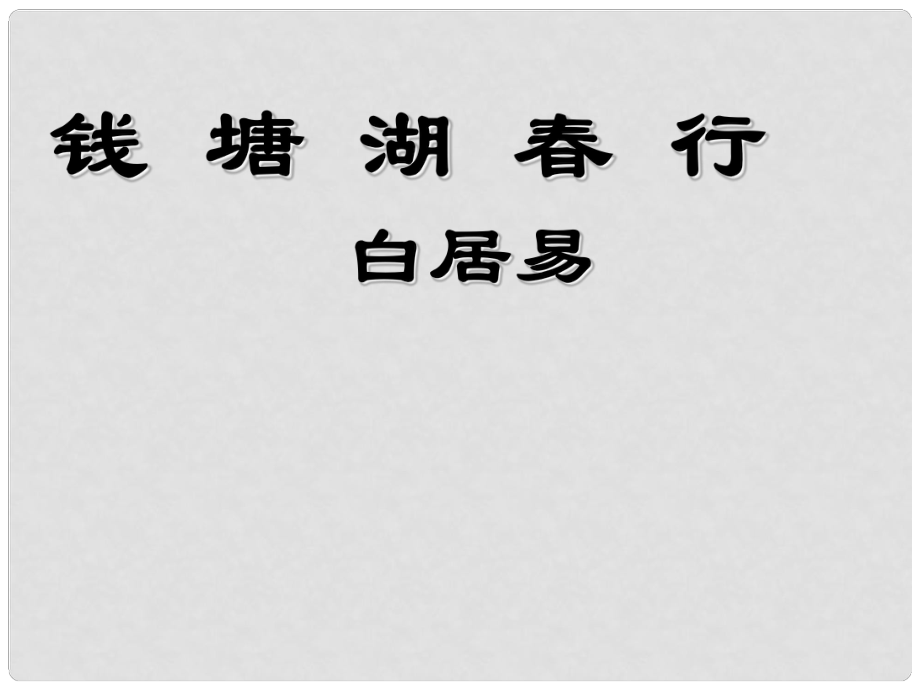 钱 塘 湖 春 行

白居易